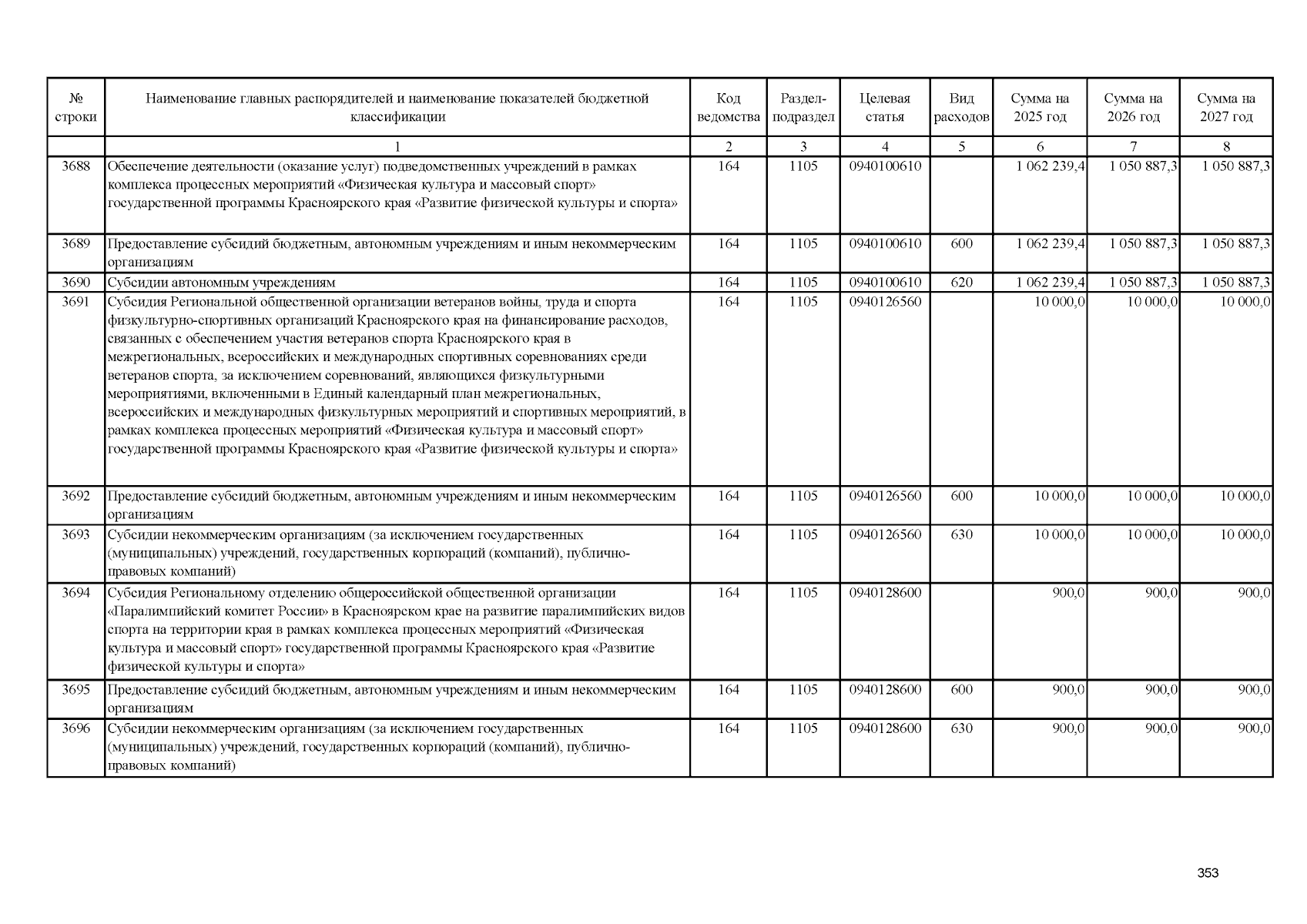 | № строки | Наименование главных распорядителей и наименование показателей бюджетной классификации | Код ведомства | Раздел-подраздел | Целевая статья | Вид расходов | Сумма на 2025 год | Сумма на 2026 год | Сумма на 2027 год |
|---|---|---|---|---|---|---|---|---|
| | 1 | 2 | 3 | 4 | 5 | 6 | 7 | 8 |
| 3688 | Обеспечение деятельности (оказание услуг) подведомственных учреждений в рамках комплекса процессных мероприятий «Физическая культура и массовый спорт» государственной программы Красноярского края «Развитие физической культуры и спорта» | 164 | 1105 | 0940100610 | | 1 062 239,4 | 1 050 887,3 | 1 050 887,3 |
| 3689 | Предоставление субсидий бюджетным, автономным учреждениям и иным некоммерческим организациям | 164 | 1105 | 0940100610 | 600 | 1 062 239,4 | 1 050 887,3 | 1 050 887,3 |
| 3690 | Субсидии автономным учреждениям | 164 | 1105 | 0940100610 | 620 | 1 062 239,4 | 1 050 887,3 | 1 050 887,3 |
| 3691 | Субсидия Региональной общественной организации ветеранов войны, труда и спорта физкультурно-спортивных организаций Красноярского края на финансирование расходов, связанных с обеспечением участия ветеранов спорта Красноярского края в межрегиональных, всероссийских и международных спортивных соревнованиях среди ветеранов спорта, за исключением соревнований, являющихся физкультурными мероприятиями, включенными в Единый календарный план межрегиональных, всероссийских и международных физкультурных мероприятий и спортивных мероприятий, в рамках комплекса процессных мероприятий «Физическая культура и массовый спорт» государственной программы Красноярского края «Развитие физической культуры и спорта» | 164 | 1105 | 0940126560 | | 10 000,0 | 10 000,0 | 10 000,0 |
| 3692 | Предоставление субсидий бюджетным, автономным учреждениям и иным некоммерческим организациям | 164 | 1105 | 0940126560 | 600 | 10 000,0 | 10 000,0 | 10 000,0 |
| 3693 | Субсидии некоммерческим организациям (за исключением государственных (муниципальных) учреждений, государственных корпораций (компаний), публично-правовых компаний) | 164 | 1105 | 0940126560 | 630 | 10 000,0 | 10 000,0 | 10 000,0 |
| 3694 | Субсидия Региональному отделению общероссийской общественной организации «Паралимпийский комитет России» в Красноярском крае на развитие паралимпийских видов спорта на территории края в рамках комплекса процессных мероприятий «Физическая культура и массовый спорт» государственной программы Красноярского края «Развитие физической культуры и спорта» | 164 | 1105 | 0940128600 | | 900,0 | 900,0 | 900,0 |
| 3695 | Предоставление субсидий бюджетным, автономным учреждениям и иным некоммерческим организациям | 164 | 1105 | 0940128600 | 600 | 900,0 | 900,0 | 900,0 |
| 3696 | Субсидии некоммерческим организациям (за исключением государственных (муниципальных) учреждений, государственных корпораций (компаний), публично-правовых компаний) | 164 | 1105 | 0940128600 | 630 | 900,0 | 900,0 | 900,0 |

353